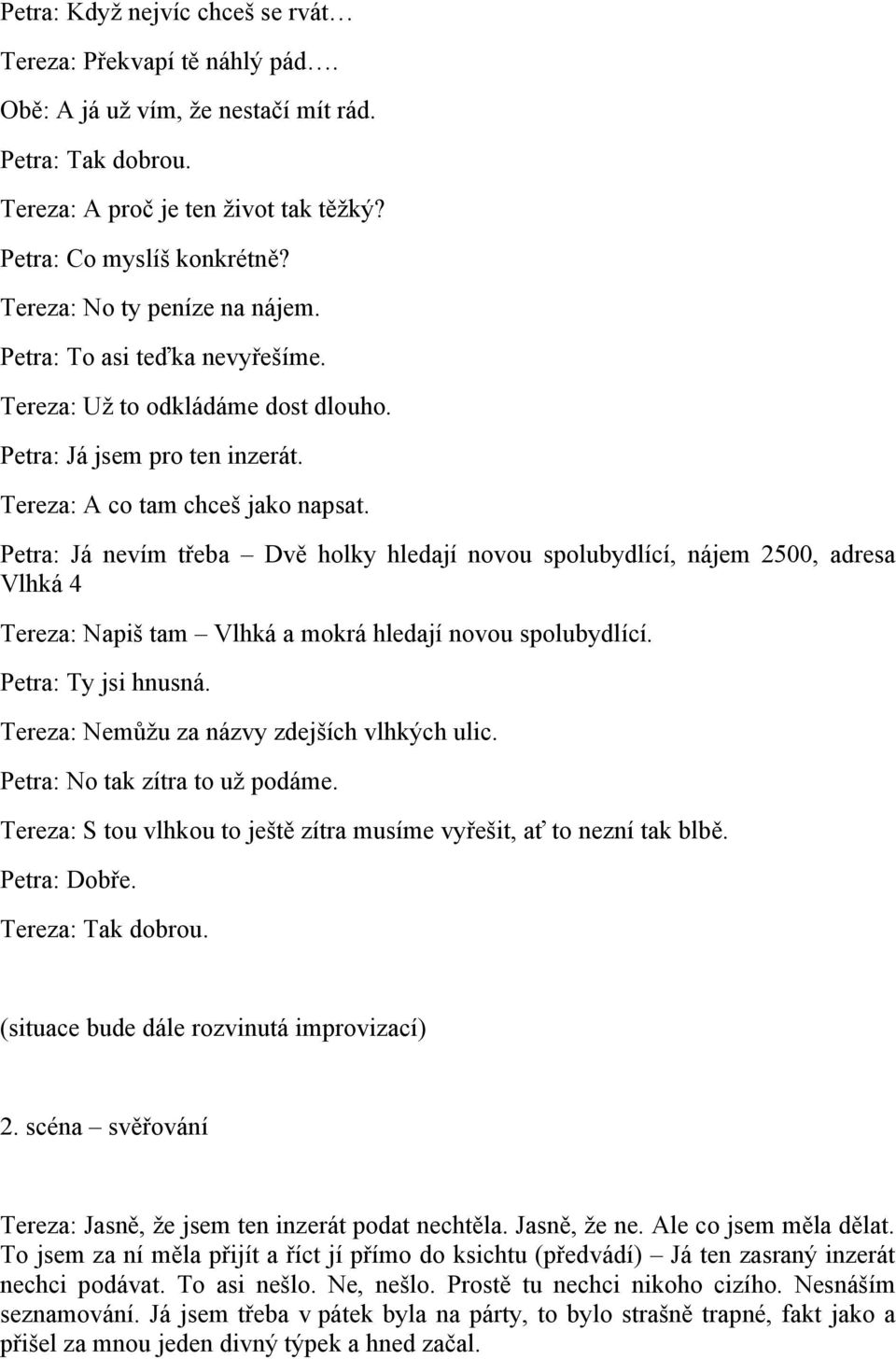 Petra: Když nejvíc chceš se rvát…

Tereza: Překvapí tě náhlý pád….

Obě: A já už vím, že nestačí mít rád.

Petra: Tak dobrou.

Tereza: A proč je ten život tak těžký?

Petra: Co myslíš konkrétně?

Tereza: No ty peníze na nájem.

Petra: To asi teďka nevyřešíme.

Tereza: Už to odkládáme dost dlouho.

Petra: Já jsem pro ten inzerát.

Tereza: A co tam chceš jako napsat.

Petra: Já nevím třeba – Dvě holky hledají novou spolubydlící, nájem 2500, adresa Vlhká 4

Tereza: Napiš tam – Vlhká a mokrá hledají novou spolubydlící.

Petra: Ty jsi hnusná.

Tereza: Nemůžu za názvy zdejších vlhkých ulic.

Petra: No tak zítra to už podáme.

Tereza: S tou vlhkou to ještě zítra musíme vyřešit, ať to nezní tak blbě.

Petra: Dobře.

Tereza: Tak dobrou.

(situace bude dále rozvinutá improvizací)

2. scéna – svěřování

Tereza: Jasně, že jsem ten inzerát podat nechtěla. Jasně, že ne. Ale co jsem měla dělat. To jsem za ní měla přijít a říct jí přímo do ksichtu (předvádí) – Já ten zasraný inzerát nechci podávat. To asi nešlo. Ne, nešlo. Prostě tu nechci nikoho cizího. Nesnáším seznamování. Já jsem třeba v pátek byla na párty, to bylo strašně trapné, fakt jako a přišel za mnou jeden divný týpek a hned začal.